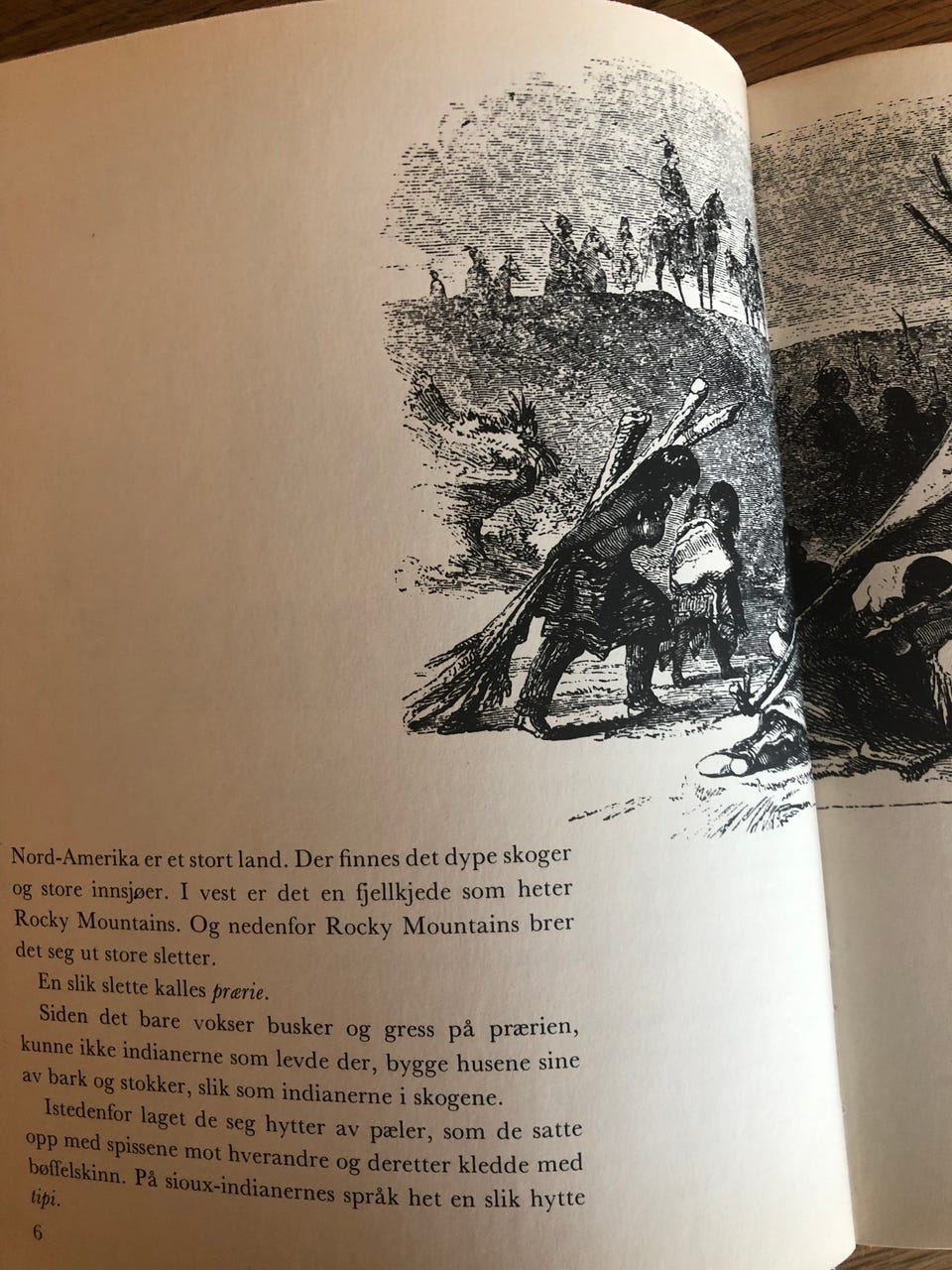 Nord-Amerika er et stort land. Der finnes det dype skoger og store innsjøer. I vest er det en fjellkjede som heter Rocky Mountains. Og nedenfor Rocky Mountains brer det seg ut store sletter.

En slik slette kalles prærie.

Siden det bare vokser busker og gress på prærien, kunne ikke indianerne som levde der, bygge husene sine av bark og stokker, slik som indianerne i skogene.

Istedenfor laget de seg hytter av pæler, som de satte opp med spissene mot hverandre og deretter kledde med bøffelskinn. På sioux-indianernes språk het en slik hytte tipi.

6